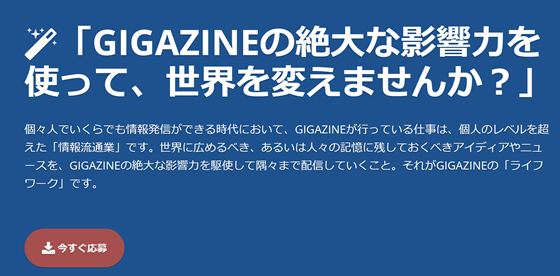 「GIGAZINEの絶大な影響力を使って、世界を変えませんか？」

個々人でいくらでも情報発信ができる時代において、GIGAZINEが行っている仕事は、個人のレベルを超えた「情報流通業」です。世界に広めるべき、あるいは人々の記憶に残しておくべきアイディアやニュースを、GIGAZINEの絶大な影響力を駆使して隅々まで配信していくこと。それがGIGAZINEの「ライフワーク」です。

今すぐ応募